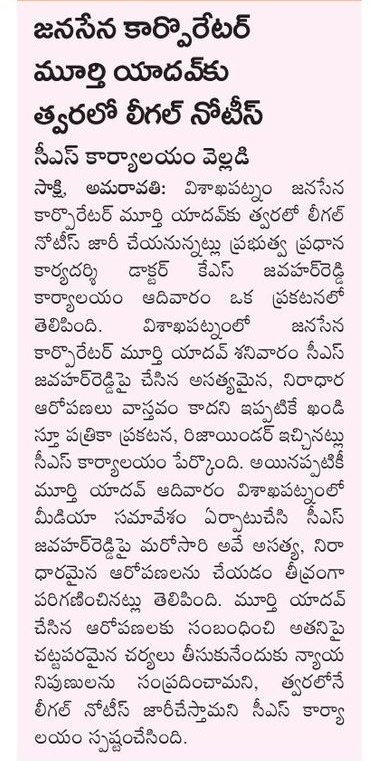 జనసేన కార్పొరేటర్ మూర్తి యాదవ్‌కు త్వరలో లీగల్ నోటీస్

సీఎస్ కార్యాలయం వెల్లడి

సాక్షి, అమరావతి: విశాఖపట్నం జనసేన కార్పొరేటర్ మూర్తి యాదవ్‌కు త్వరలో లీగల్ నోటీస్ జారీ చేయనున్నట్లు ప్రభుత్వ ప్రధాన కార్యదర్శి డాక్టర్ కేఎస్ జవహర్‌రెడ్డి కార్యాలయం ఆదివారం ఒక ప్రకటనలో తెలిపింది. విశాఖపట్నంలో జనసేన కార్పొరేటర్ మూర్తి యాదవ్ శనివారం సీఎస్ జవహర్‌రెడ్డిపై చేసిన అసత్యమైన, నిరాధార ఆరోపణలు వాస్తవం కాదని ఇప్పటికే ఖండిస్తూ పత్రికా ప్రకటన, రిజాయిండర్ ఇచ్చినట్లు సీఎస్ కార్యాలయం పేర్కొంది. అయినప్పటికీ మూర్తి యాదవ్ ఆదివారం విశాఖపట్నంలో మీడియా సమావేశం ఏర్పాటుచేసి సీఎస్ జవహర్‌రెడ్డిపై మరోసారి అవే అసత్య, నిరాధారమైన ఆరోపణలను చేయడం తీవ్రంగా పరిగణించినట్లు తెలిపింది. మూర్తి యాదవ్ చేసిన ఆరోపణలకు సంబంధించి అతనిపై చట్టపరమైన చర్యలు తీసుకునేందుకు న్యాయ నిపుణులను సంప్రదించామని, త్వరలోనే లీగల్ నోటీస్ జారీచేస్తామని సీఎస్ కార్యాలయం స్పష్టంచేసింది.